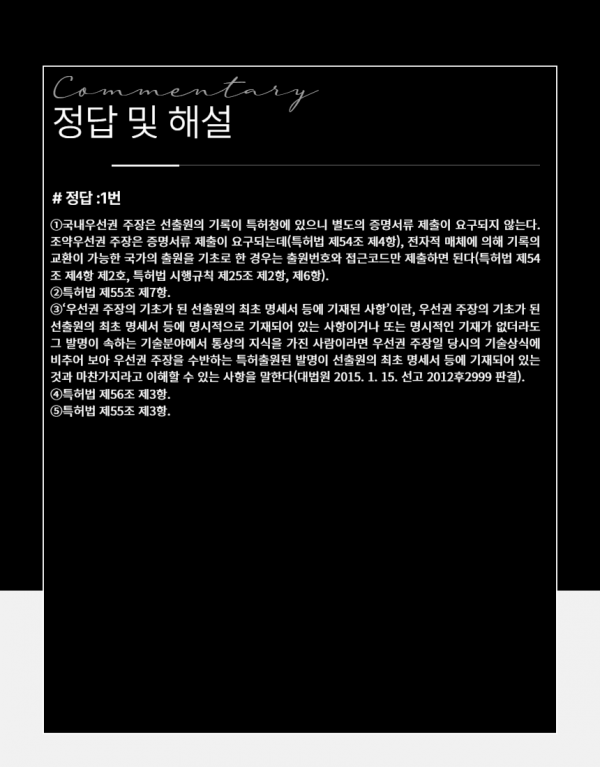 Commentary
정답 및 해설

# 정답 :1번

①국내우선권 주장은 선출원의 기록이 특허청에 있으니 별도의 증명서류 제출이 요구되지 않는다. 조약우선권 주장은 증명서류 제출이 요구되는데(특허법 제54조 제4항), 전자적 매체에 의해 기록의 교환이 가능한 국가의 출원을 기초로 한 경우는 출원번호와 접근코드만 제출하면 된다(특허법 제54조 제4항 제2호, 특허법 시행규칙 제25조 제2항, 제6항).
②특허법 제55조 제7항.
③'우선권 주장의 기초가 된 선출원의 최초 명세서 등에 기재된 사항'이란, 우선권 주장의 기초가 된 선출원의 최초 명세서 등에 명시적으로 기재되어 있는 사항이거나 또는 명시적인 기재가 없더라도 그 발명이 속하는 기술분야에서 통상의 지식을 가진 사람이라면 우선권 주장일 당시의 기술상식에 비추어 보아 우선권 주장을 수반하는 특허출원된 발명이 선출원의 최초 명세서 등에 기재되어 있는 것과 마찬가지라고 이해할 수 있는 사항을 말한다(대법원 2015. 1. 15. 선고 2012후2999 판결).
④특허법 제56조 제3항.
⑤특허법 제55조 제3항.